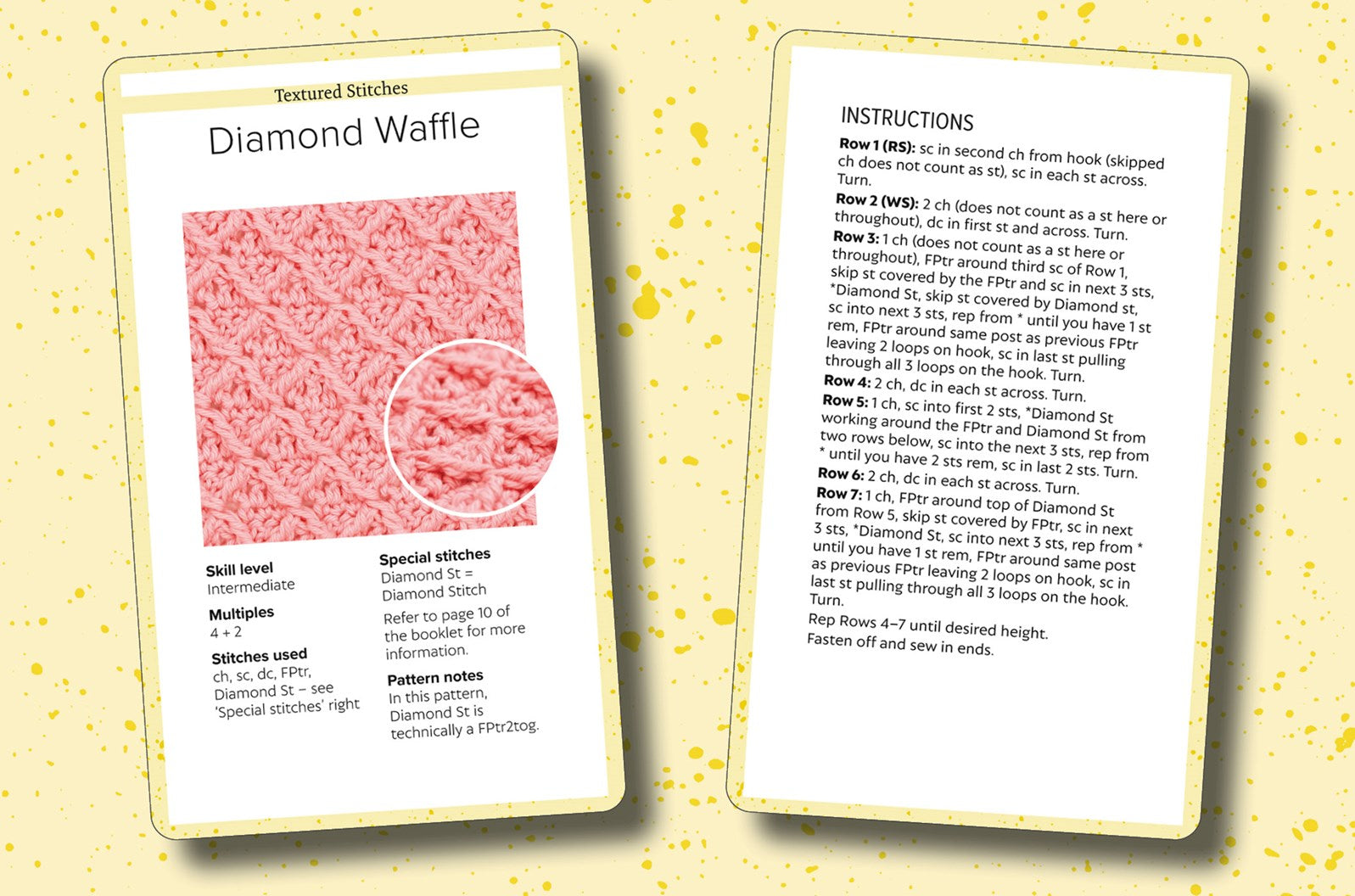 Textured Stitches

Diamond Waffle

Skill level
Intermediate

Multiples
4 + 2

Stitches used
ch, sc, dc, FPtr, Diamond St – see 'Special stitches' right

Special stitches
Diamond St = Diamond Stitch

Refer to page 10 of the booklet for more information.

Pattern notes
In this pattern, Diamond St is technically a FPtr2tog.

INSTRUCTIONS

Row 1 (RS): sc in second ch from hook (skipped ch does not count as st), sc in each st across. Turn.

Row 2 (WS): 2 ch (does not count as a st here or throughout), dc in first st and across. Turn.

Row 3: 1 ch (does not count as a st here or throughout), FPtr around third sc of Row 1, skip st covered by the FPtr and sc in next 3 sts, *Diamond St, skip st covered by Diamond st, sc into next 3 sts, rep from * until you have 1 st rem, FPtr around same post as previous FPtr leaving 2 loops on hook, sc in last st pulling through all 3 loops on the hook. Turn.

Row 4: 2 ch, dc in each st across. Turn.

Row 5: 1 ch, sc into first 2 sts, *Diamond St working around the FPtr and Diamond St from two rows below, sc into the next 3 sts, rep from * until you have 2 sts rem, sc in last 2 sts. Turn.

Row 6: 2 ch, dc in each st across. Turn.

Row 7: 1 ch, FPtr around top of Diamond St from Row 5, skip st covered by FPtr, sc in next 3 sts, *Diamond St, sc into next 3 sts, rep from * until you have 1 st rem, FPtr around same post as previous FPtr leaving 2 loops on hook, sc in last st pulling through all 3 loops on the hook. Turn.

Rep Rows 4–7 until desired height.
Fasten off and sew in ends.